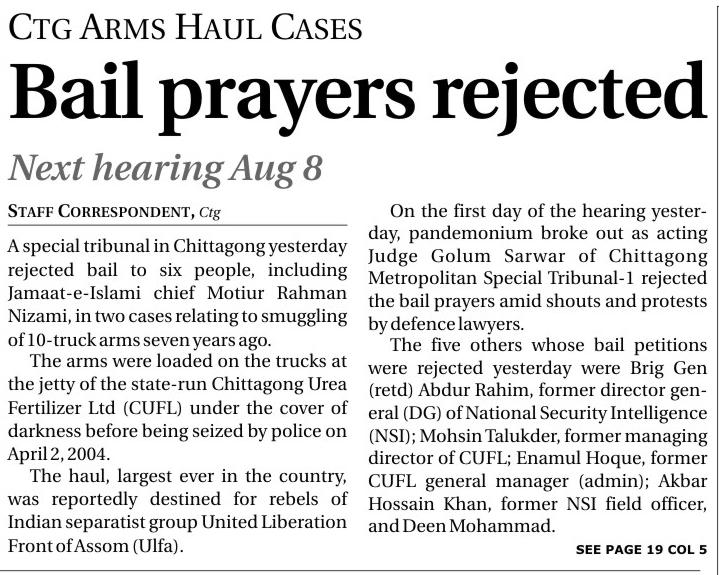 CTG ARMS HAUL CASES

Bail prayers rejected

Next hearing Aug 8

STAFF CORRESPONDENT, Ctg

A special tribunal in Chittagong yesterday rejected bail to six people, including Jamaat-e-Islami chief Motiur Rahman Nizami, in two cases relating to smuggling of 10-truck arms seven years ago.

The arms were loaded on the trucks at the jetty of the state-run Chittagong Urea Fertilizer Ltd (CUFL) under the cover of darkness before being seized by police on April 2, 2004.

The haul, largest ever in the country, was reportedly destined for rebels of Indian separatist group United Liberation Front of Assom (Ulfa).

On the first day of the hearing yesterday, pandemonium broke out as acting Judge Golum Sarwar of Chittagong Metropolitan Special Tribunal-1 rejected the bail prayers amid shouts and protests by defence lawyers.

The five others whose bail petitions were rejected yesterday were Brig Gen (retd) Abdur Rahim, former director general (DG) of National Security Intelligence (NSI); Mohsin Talukder, former managing director of CUFL; Enamul Hoque, former CUFL general manager (admin); Akbar Hossain Khan, former NSI field officer, and Deen Mohammad.

SEE PAGE 19 COL 5